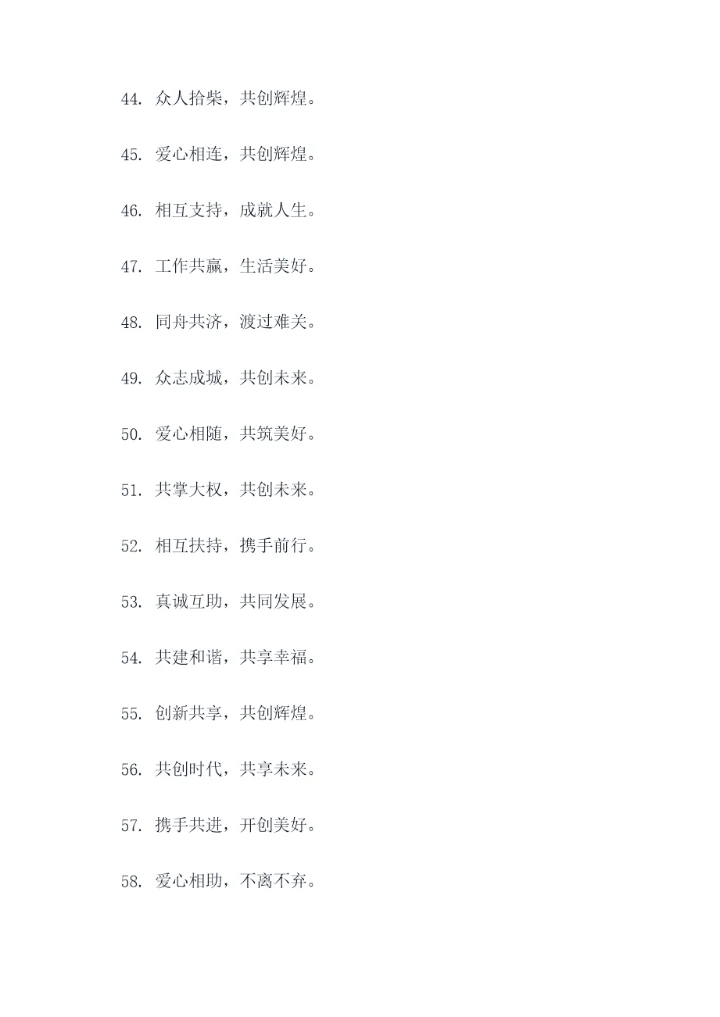 44.众人拾柴，共创辉煌。

45.爱心相连，共创辉煌。

46.相互支持，成就人生。

47.工作共赢，生活美好。

48.同舟共济，渡过难关。

49.众志成城，共创未来。

50.爱心相随，共筑美好。

51.共掌大权，共创未来。

52.相互扶持，携手前行。

53.真诚互助，共同发展。

54.共建和谐，共享幸福。

55.创新共享，共创辉煌。

56.共创时代，共享未来。

57.携手共进，开创美好。

58.爱心相助，不离不弃。